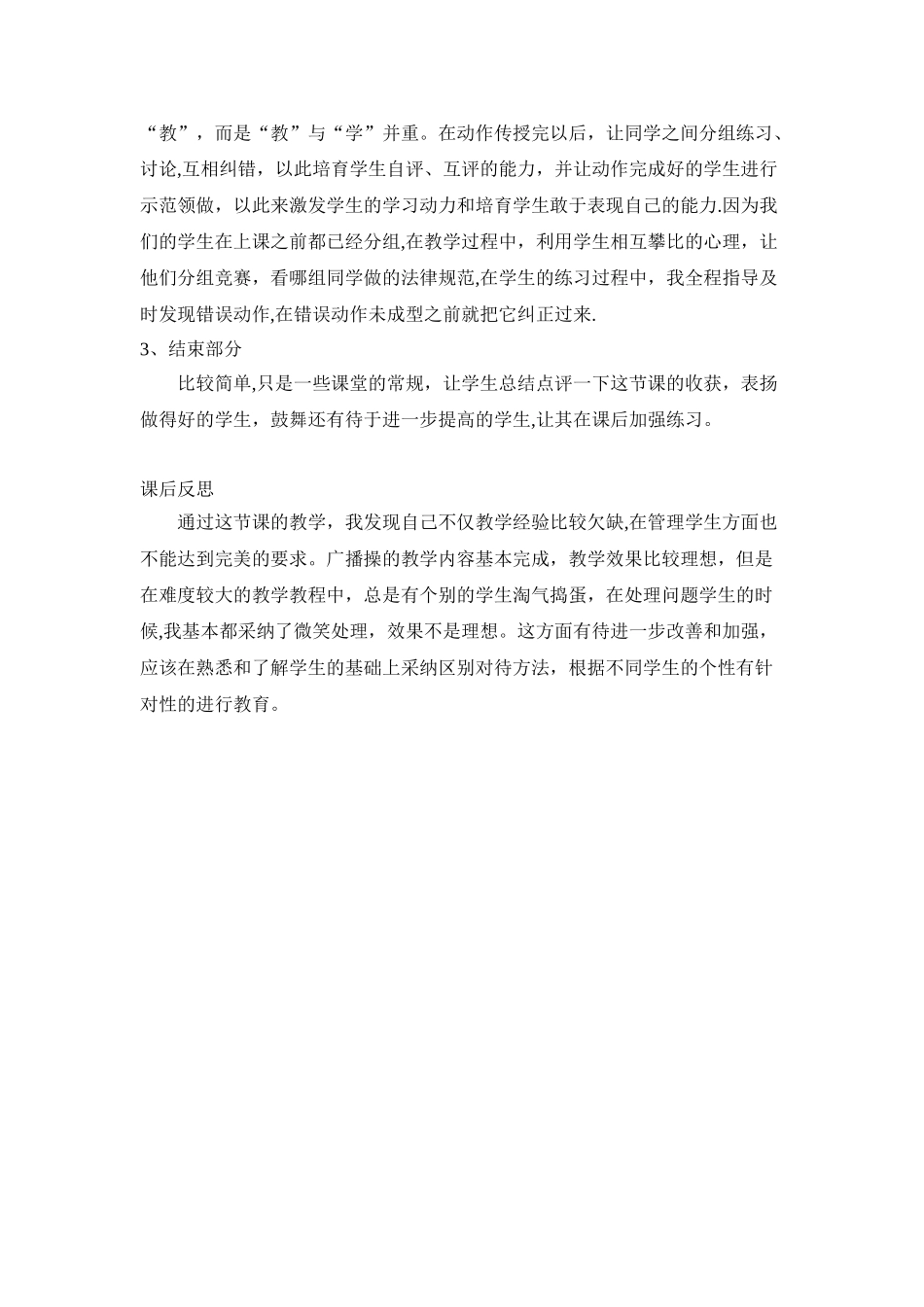 “教”，而是“教”与“学”并重。在动作传授完以后，让同学之间分组练习、讨论,互相纠错，以此培育学生自评、互评的能力，并让动作完成好的学生进行示范领做，以此来激发学生的学习动力和培育学生敢于表现自己的能力.因为我们的学生在上课之前都已经分组,在教学过程中，利用学生相互攀比的心理，让他们分组竞赛，看哪组同学做的法律规范,在学生的练习过程中，我全程指导及时发现错误动作,在错误动作未成型之前就把它纠正过来.

3、结束部分

比较简单,只是一些课堂的常规，让学生总结点评一下这节课的收获，表扬做得好的学生，鼓舞还有待于进一步提高的学生,让其在课后加强练习。

课后反思

通过这节课的教学，我发现自己不仅教学经验比较欠缺,在管理学生方面也不能达到完美的要求。广播操的教学内容基本完成，教学效果比较理想，但是在难度较大的教学教程中，总是有个别的学生淘气捣蛋，在处理问题学生的时候,我基本都采纳了微笑处理，效果不是理想。这方面有待进一步改善和加强，应该在熟悉和了解学生的基础上采纳区别对待方法，根据不同学生的个性有针对性的进行教育。